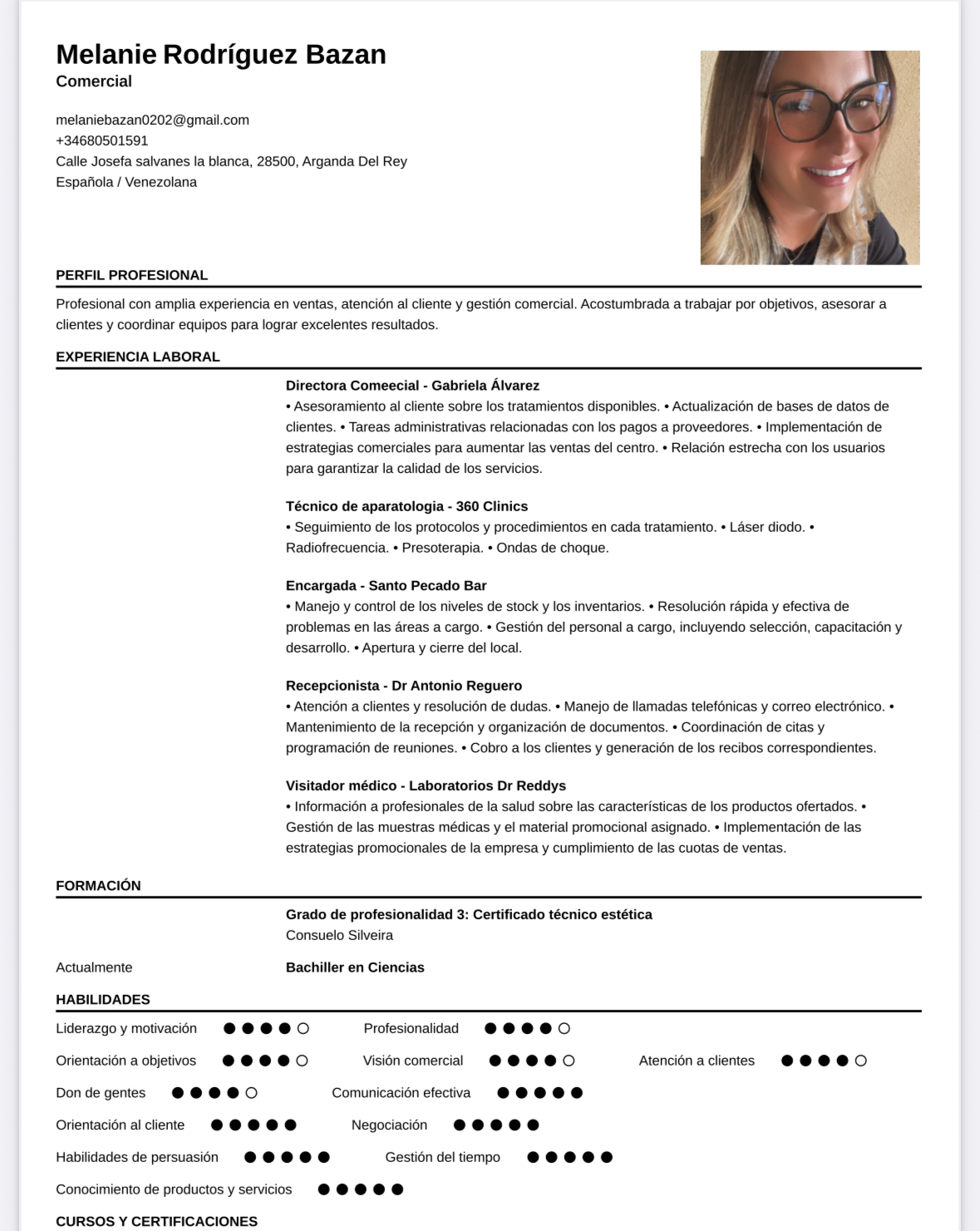 Melanie Rodríguez Bazan
Comercial

melaniebazan0202@gmail.com
+34680501591
Calle Josefa salvanes la blanca, 28500, Arganda Del Rey
Española / Venezolana

PERFIL PROFESIONAL

Profesional con amplia experiencia en ventas, atención al cliente y gestión comercial. Acostumbrada a trabajar por objetivos, asesorar a clientes y coordinar equipos para lograr excelentes resultados.

EXPERIENCIA LABORAL

Directora Comeecial - Gabriela Álvarez
• Asesoramiento al cliente sobre los tratamientos disponibles. • Actualización de bases de datos de clientes. • Tareas administrativas relacionadas con los pagos a proveedores. • Implementación de estrategias comerciales para aumentar las ventas del centro. • Relación estrecha con los usuarios para garantizar la calidad de los servicios.

Técnico de aparatologia - 360 Clinics
• Seguimiento de los protocolos y procedimientos en cada tratamiento. • Láser diodo. • Radiofrecuencia. • Presoterapia. • Ondas de choque.

Encargada - Santo Pecado Bar
• Manejo y control de los niveles de stock y los inventarios. • Resolución rápida y efectiva de problemas en las áreas a cargo. • Gestión del personal a cargo, incluyendo selección, capacitación y desarrollo. • Apertura y cierre del local.

Recepcionista - Dr Antonio Reguero
• Atención a clientes y resolución de dudas. • Manejo de llamadas telefónicas y correo electrónico. • Mantenimiento de la recepción y organización de documentos. • Coordinación de citas y programación de reuniones. • Cobro a los clientes y generación de los recibos correspondientes.

Visitador médico - Laboratorios Dr Reddys
• Información a profesionales de la salud sobre las características de los productos ofertados. • Gestión de las muestras médicas y el material promocional asignado. • Implementación de las estrategias promocionales de la empresa y cumplimiento de las cuotas de ventas.

FORMACIÓN

Grado de profesionalidad 3: Certificado técnico estética
Consuelo Silveira

Actualmente
Bachiller en Ciencias

HABILIDADES

Liderazgo y motivación ●●●●○
Profesionalidad ●●●●○
Orientación a objetivos ●●●●○
Visión comercial ●●●●○
Atención a clientes ●●●●○
Don de gentes ●●●●○
Comunicación efectiva ●●●●●
Orientación al cliente ●●●●●
Negociación ●●●●●
Habilidades de persuasión ●●●●●
Gestión del tiempo ●●●●●
Conocimiento de productos y servicios ●●●●●

CURSOS Y CERTIFICACIONES